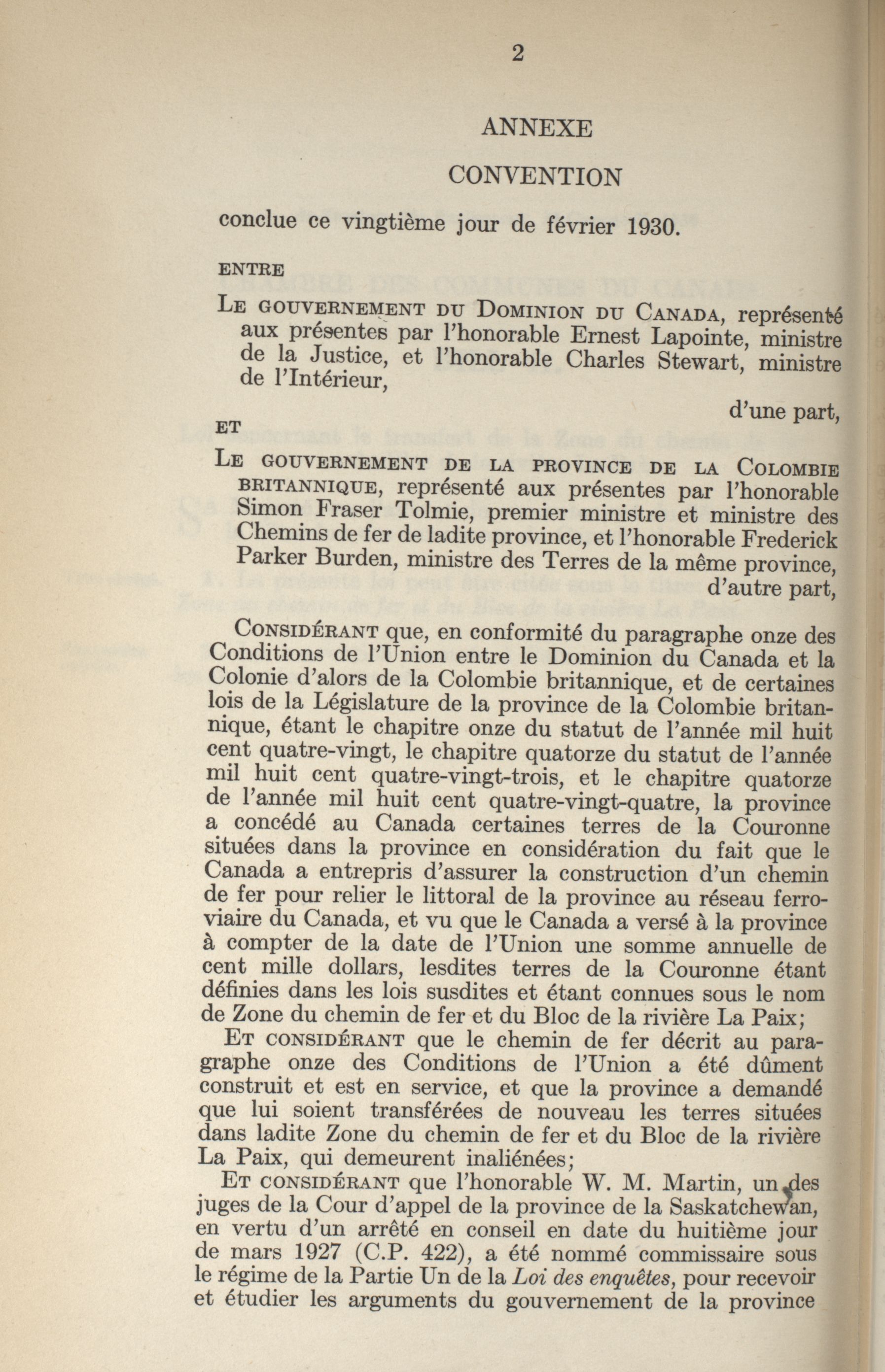 2

ANNEXE

CONVENTION

conclue ce vingtième jour de février 1930.

ENTRE

LE GOUVERNEMENT DU DOMINION DU CANADA, représenté aux présentes par l'honorable Ernest Lapointe, ministre de la Justice, et l'honorable Charles Stewart, ministre de l'Intérieur,

d'une part,

ET

LE GOUVERNEMENT DE LA PROVINCE DE LA COLOMBIE BRITANNIQUE, représenté aux présentes par l'honorable Simon Fraser Tolmie, premier ministre et ministre des Chemins de fer de ladite province, et l'honorable Frederick Parker Burden, ministre des Terres de la même province,

d'autre part,

CONSIDÉRANT que, en conformité du paragraphe onze des Conditions de l'Union entre le Dominion du Canada et la Colonie d'alors de la Colombie britannique, et de certaines lois de la Législature de la province de la Colombie britannique, étant le chapitre onze du statut de l'année mil huit cent quatre-vingt, le chapitre quatorze du statut de l'année mil huit cent quatre-vingt-trois, et le chapitre quatorze de l'année mil huit cent quatre-vingt-quatre, la province a concédé au Canada certaines terres de la Couronne situées dans la province en considération du fait que le Canada a entrepris d'assurer la construction d'un chemin de fer pour relier le littoral de la province au réseau ferroviaire du Canada, et vu que le Canada a versé à la province à compter de la date de l'Union une somme annuelle de cent mille dollars, lesdites terres de la Couronne étant définies dans les lois susdites et étant connues sous le nom de Zone du chemin de fer et du Bloc de la rivière La Paix;

ET CONSIDÉRANT que le chemin de fer décrit au paragraphe onze des Conditions de l'Union a été dûment construit et est en service, et que la province a demandé que lui soient transférées de nouveau les terres situées dans ladite Zone du chemin de fer et du Bloc de la rivière La Paix, qui demeurent inaliénées;

ET CONSIDÉRANT que l'honorable W. M. Martin, un des juges de la Cour d'appel de la province de la Saskatchewan, en vertu d'un arrêté en conseil en date du huitième jour de mars 1927 (C.P. 422), a été nommé commissaire sous le régime de la Partie Un de la Loi des enquêtes, pour recevoir et étudier les arguments du gouvernement de la province